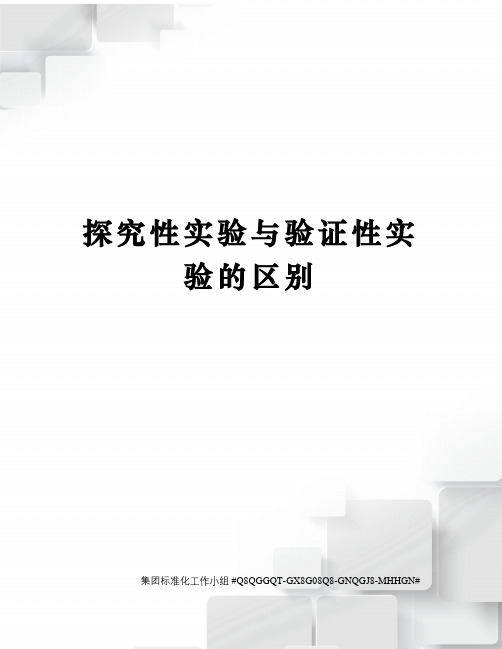 探究性实验与验证性实验的区别

集团标准化工作小组 #Q8QGGQT-GX8G08Q8-GNQGJ8-MHHGN#